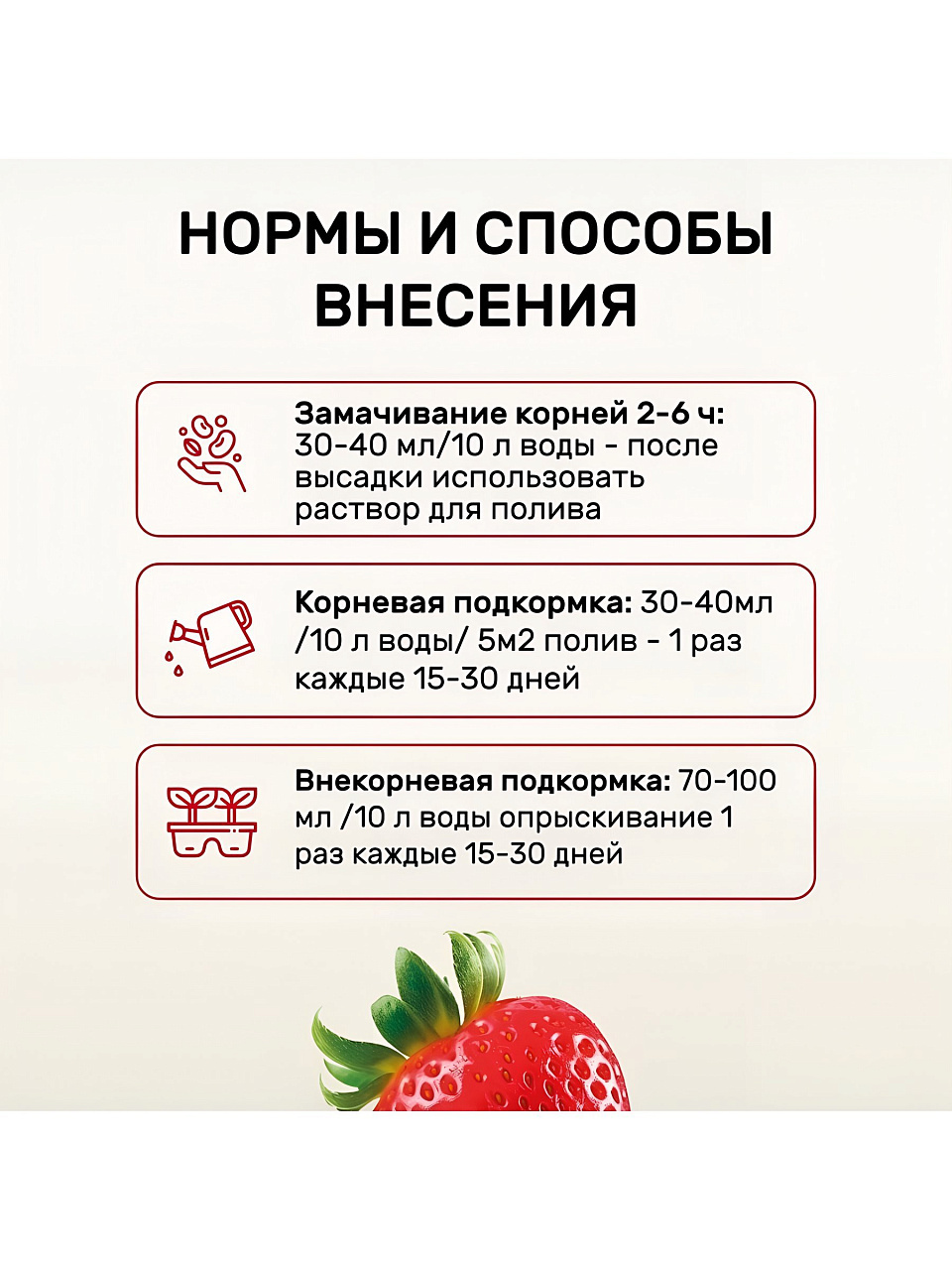 НОРМЫ И СПОСОБЫ ВНЕСЕНИЯ

Замачивание корней 2-6 ч: 30-40 мл/10 л воды - после высадки использовать раствор для полива

Корневая подкормка: 30-40мл /10 л воды/ 5м2 полив - 1 раз каждые 15-30 дней

Внекорневая подкормка: 70-100 мл /10 л воды опрыскивание 1 раз каждые 15-30 дней